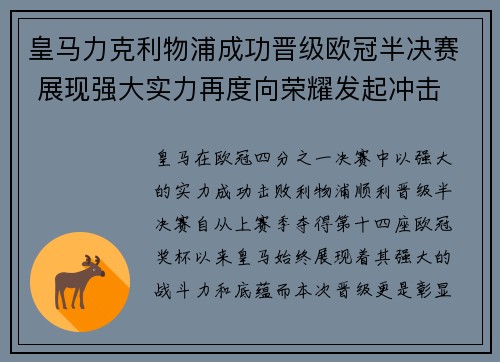 皇马力克利物浦成功晋级欧冠半决赛 展现强大实力再度向荣耀发起冲击

皇马在欧冠四分之一决赛中以强大的实力成功击败利物浦顺利晋级半决赛自从上赛季夺得第十四座欧冠奖杯以来皇马始终展现着其强大的战斗力和底蕴而本次晋级更是彰显